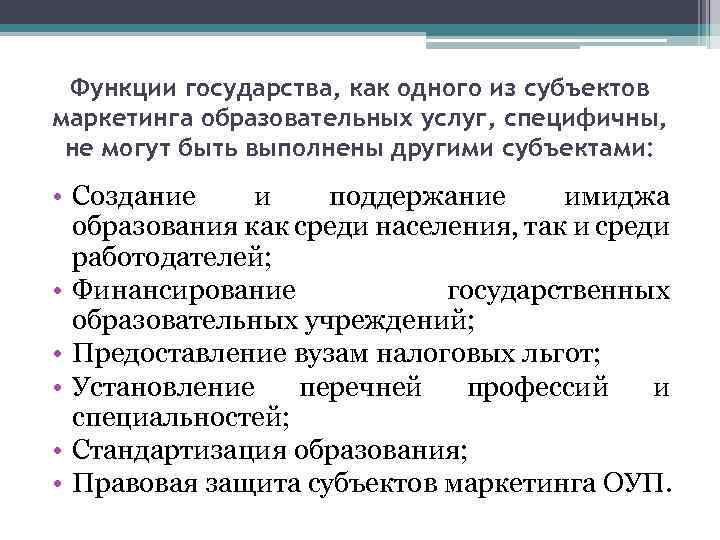 Функции государства, как одного из субъектов маркетинга образовательных услуг, специфичны, не могут быть выполнены другими субъектами:

• Создание и поддержание имиджа образования как среди населения, так и среди работодателей;
• Финансирование государственных образовательных учреждений;
• Предоставление вузам налоговых льгот;
• Установление перечней профессий и специальностей;
• Стандартизация образования;
• Правовая защита субъектов маркетинга ОУП.